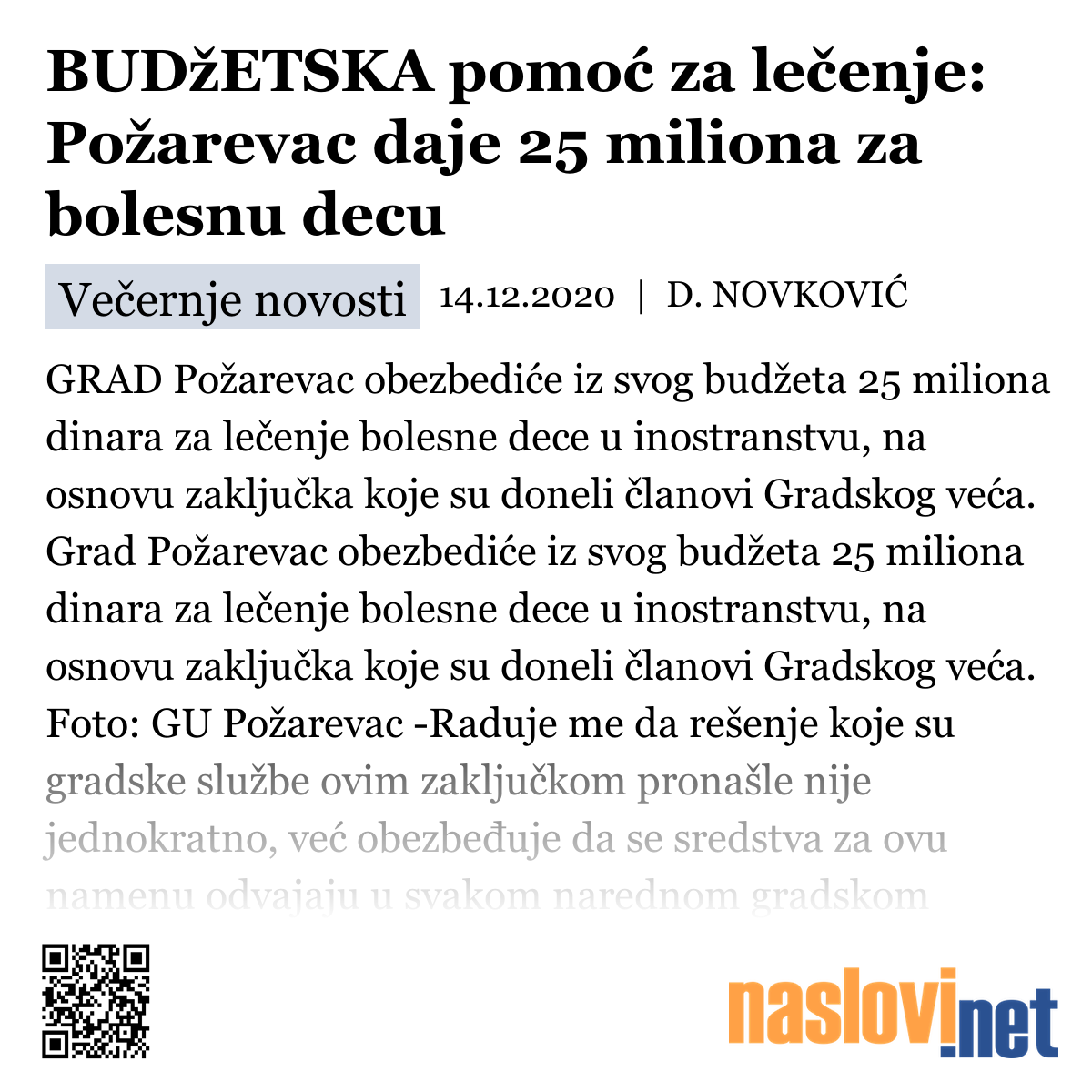 BUDžETSKA pomoć za lečenje: Požarevac daje 25 miliona za bolesnu decu

Večernje novosti 14.12.2020 | D. NOVKOVIĆ

GRAD Požarevac obezbediće iz svog budžeta 25 miliona dinara za lečenje bolesne dece u inostranstvu, na osnovu zaključka koje su doneli članovi Gradskog veća. Grad Požarevac obezbediće iz svog budžeta 25 miliona dinara za lečenje bolesne dece u inostranstvu, na osnovu zaključka koje su doneli članovi Gradskog veća. Foto: GU Požarevac -Raduje me da rešenje koje su gradske službe ovim zaključkom pronašle nije jednokratno, već obezbeđuje da se sredstva za ovu namenu odvajaju u svakom narednom gradskom

naslovi.net